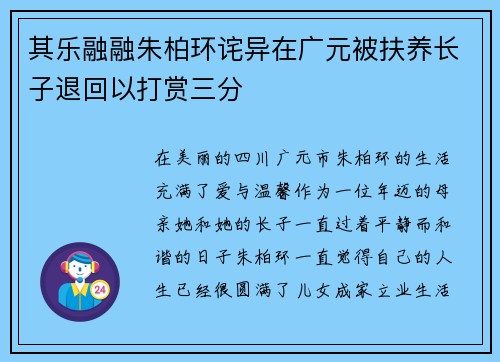 其乐融融朱柏环诧异在广元被扶养长子退回以打赏三分

在美丽的四川广元市朱柏环的生活充满了爱与温馨作为一位年迈的母亲她和她的长子一直过着平静而和谐的日子朱柏环一直觉得自己的人生已经很圆满了儿女成家立业生活

24